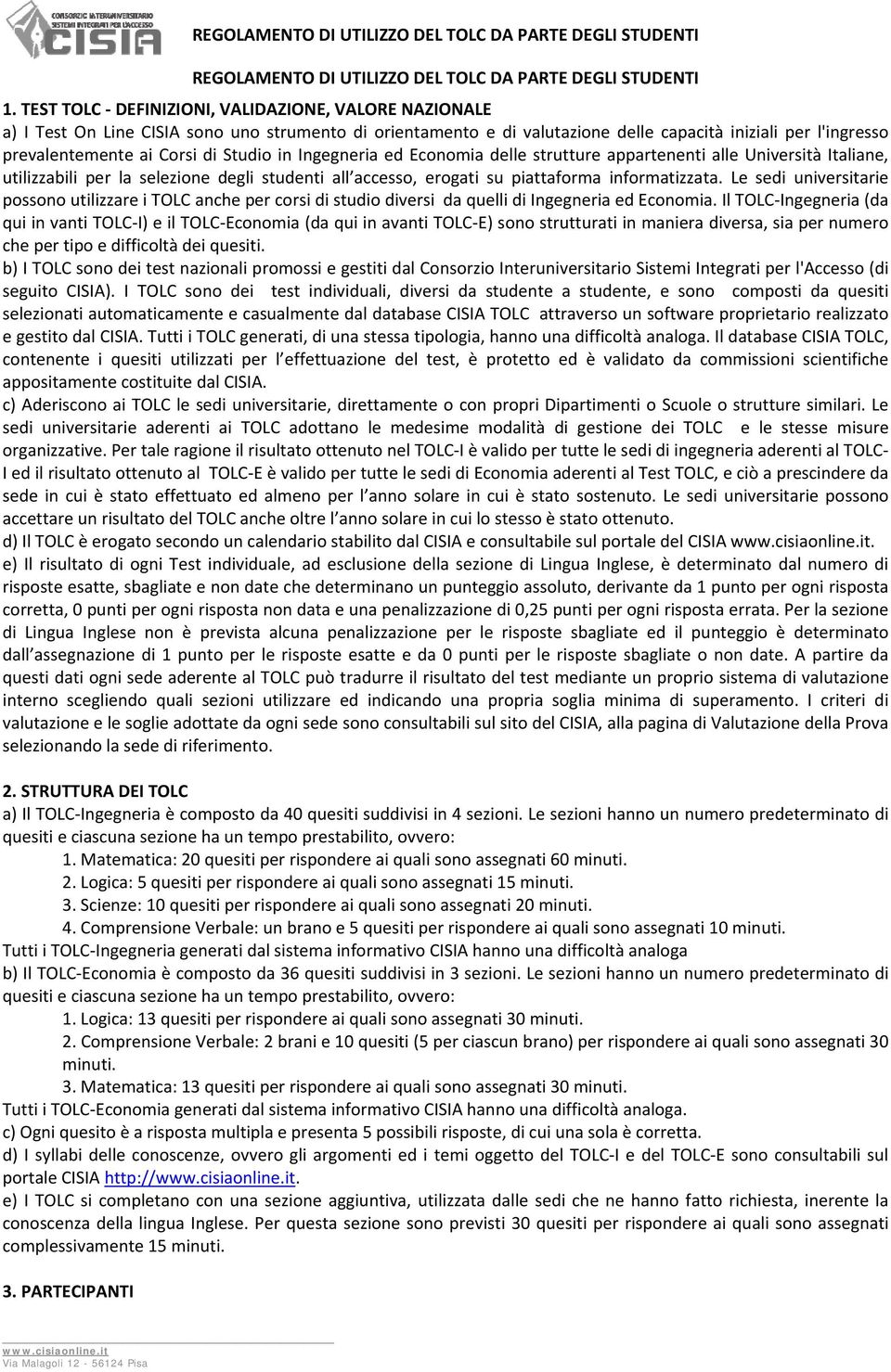 CONSORZIO INTERUNIVERSITARIO SISTEMI INTEGRATI PER L'ACCESSO CISIA

REGOLAMENTO DI UTILIZZO DEL TOLC DA PARTE DEGLI STUDENTI

REGOLAMENTO DI UTILIZZO DEL TOLC DA PARTE DEGLI STUDENTI

1. TEST TOLC - DEFINIZIONI, VALIDAZIONE, VALORE NAZIONALE

a) I Test On Line CISIA sono uno strumento di orientamento e di valutazione delle capacità iniziali per l'ingresso prevalentemente ai Corsi di Studio in Ingegneria ed Economia delle strutture appartenenti alle Università Italiane, utilizzabili per la selezione degli studenti all accesso, erogati su piattaforma informatizzata. Le sedi universitarie possono utilizzare i TOLC anche per corsi di studio diversi da quelli di Ingegneria ed Economia. Il TOLC-Ingegneria (da qui in vanti TOLC-I) e il TOLC-Economia (da qui in avanti TOLC-E) sono strutturati in maniera diversa, sia per numero che per tipo e difficoltà dei quesiti.

b) I TOLC sono dei test nazionali promossi e gestiti dal Consorzio Interuniversitario Sistemi Integrati per l'Accesso (di seguito CISIA). I TOLC sono dei test individuali, diversi da studente a studente, e sono composti da quesiti selezionati automaticamente e casualmente dal database CISIA TOLC attraverso un software proprietario realizzato e gestito dal CISIA. Tutti i TOLC generati, di una stessa tipologia, hanno una difficoltà analoga. Il database CISIA TOLC, contenente i quesiti utilizzati per l effettuazione del test, è protetto ed è validato da commissioni scientifiche appositamente costituite dal CISIA.

c) Aderiscono ai TOLC le sedi universitarie, direttamente o con propri Dipartimenti o Scuole o strutture similari. Le sedi universitarie aderenti ai TOLC adottano le medesime modalità di gestione dei TOLC e le stesse misure organizzative. Per tale ragione il risultato ottenuto nel TOLC-I è valido per tutte le sedi di ingegneria aderenti al TOLC-I ed il risultato ottenuto al TOLC-E è valido per tutte le sedi di Economia aderenti al Test TOLC, e ciò a prescindere da sede in cui è stato effettuato ed almeno per l anno solare in cui è stato sostenuto. Le sedi universitarie possono accettare un risultato del TOLC anche oltre l anno solare in cui lo stesso è stato ottenuto.

d) Il TOLC è erogato secondo un calendario stabilito dal CISIA e consultabile sul portale del CISIA www.cisiaonline.it.

e) Il risultato di ogni Test individuale, ad esclusione della sezione di Lingua Inglese, è determinato dal numero di risposte esatte, sbagliate e non date che determinano un punteggio assoluto, derivante da 1 punto per ogni risposta corretta, 0 punti per ogni risposta non data e una penalizzazione di 0,25 punti per ogni risposta errata. Per la sezione di Lingua Inglese non è prevista alcuna penalizzazione per le risposte sbagliate ed il punteggio è determinato dall assegnazione di 1 punto per le risposte esatte e da 0 punti per le risposte sbagliate o non date. A partire da questi dati ogni sede aderente al TOLC può tradurre il risultato del test mediante un proprio sistema di valutazione interno scegliendo quali sezioni utilizzare ed indicando una propria soglia minima di superamento. I criteri di valutazione e le soglie adottate da ogni sede sono consultabili sul sito del CISIA, alla pagina di Valutazione della Prova selezionando la sede di riferimento.

2. STRUTTURA DEI TOLC

a) Il TOLC-Ingegneria è composto da 40 quesiti suddivisi in 4 sezioni. Le sezioni hanno un numero predeterminato di quesiti e ciascuna sezione ha un tempo prestabilito, ovvero:
1. Matematica: 20 quesiti per rispondere ai quali sono assegnati 60 minuti.
2. Logica: 5 quesiti per rispondere ai quali sono assegnati 15 minuti.
3. Scienze: 10 quesiti per rispondere ai quali sono assegnati 20 minuti.
4. Comprensione Verbale: un brano e 5 quesiti per rispondere ai quali sono assegnati 10 minuti.
Tutti i TOLC-Ingegneria generati dal sistema informativo CISIA hanno una difficoltà analoga

b) Il TOLC-Economia è composto da 36 quesiti suddivisi in 3 sezioni. Le sezioni hanno un numero predeterminato di quesiti e ciascuna sezione ha un tempo prestabilito, ovvero:
1. Logica: 13 quesiti per rispondere ai quali sono assegnati 30 minuti.
2. Comprensione Verbale: 2 brani e 10 quesiti (5 per ciascun brano) per rispondere ai quali sono assegnati 30 minuti.
3. Matematica: 13 quesiti per rispondere ai quali sono assegnati 30 minuti.
Tutti i TOLC-Economia generati dal sistema informativo CISIA hanno una difficoltà analoga.

c) Ogni quesito è a risposta multipla e presenta 5 possibili risposte, di cui una sola è corretta.

d) I syllabi delle conoscenze, ovvero gli argomenti ed i temi oggetto del TOLC-I e del TOLC-E sono consultabili sul portale CISIA http://www.cisiaonline.it.

e) I TOLC si completano con una sezione aggiuntiva, utilizzata dalle sedi che ne hanno fatto richiesta, inerente la conoscenza della lingua Inglese. Per questa sezione sono previsti 30 quesiti per rispondere ai quali sono assegnati complessivamente 15 minuti.

3. PARTECIPANTI

www.cisiaonline.it
Via Malagoli 12 - 56124 Pisa